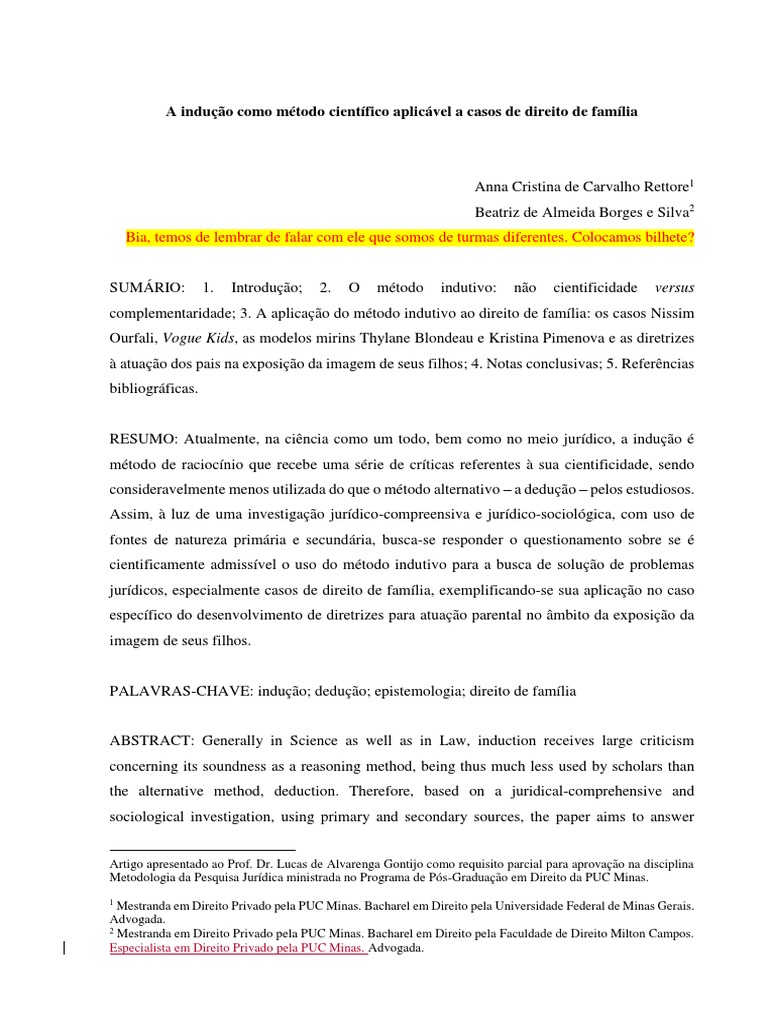 A indução como método científico aplicável a casos de direito de família

Anna Cristina de Carvalho Rettore$^{1}$
Beatriz de Almeida Borges e Silva$^{2}$

Bia, temos de lembrar de falar com ele que somos de turmas diferentes. Colocamos bilhete?

SUMÁRIO: 1. Introdução; 2. O método indutivo: não cientificidade versus complementaridade; 3. A aplicação do método indutivo ao direito de família: os casos Nissim Ourfali, Vogue Kids, as modelos mirins Thylane Blondeau e Kristina Pimenova e as diretrizes à atuação dos pais na exposição da imagem de seus filhos; 4. Notas conclusivas; 5. Referências bibliográficas.

RESUMO: Atualmente, na ciência como um todo, bem como no meio jurídico, a indução é método de raciocínio que recebe uma série de críticas referentes à sua cientificidade, sendo consideravelmente menos utilizada do que o método alternativo – a dedução – pelos estudiosos. Assim, à luz de uma investigação jurídico-compreensiva e jurídico-sociológica, com uso de fontes de natureza primária e secundária, busca-se responder o questionamento sobre se é cientificamente admissível o uso do método indutivo para a busca de solução de problemas jurídicos, especialmente casos de direito de família, exemplificando-se sua aplicação no caso específico do desenvolvimento de diretrizes para atuação parental no âmbito da exposição da imagem de seus filhos.

PALAVRAS-CHAVE: indução; dedução; epistemologia; direito de família

ABSTRACT: Generally in Science as well as in Law, induction receives large criticism concerning its soundness as a reasoning method, being thus much less used by scholars than the alternative method, deduction. Therefore, based on a juridical-comprehensive and sociological investigation, using primary and secondary sources, the paper aims to answer

Artigo apresentado ao Prof. Dr. Lucas de Alvarenga Gontijo como requisito parcial para aprovação na disciplina Metodologia da Pesquisa Jurídica ministrada no Programa de Pós-Graduação em Direito da PUC Minas.

$^{1}$ Mestranda em Direito Privado pela PUC Minas. Bacharel em Direito pela Universidade Federal de Minas Gerais. Advogada.
$^{2}$ Mestranda em Direito Privado pela PUC Minas. Bacharel em Direito pela Faculdade de Direito Milton Campos. Especialista em Direito Privado pela PUC Minas. Advogada.